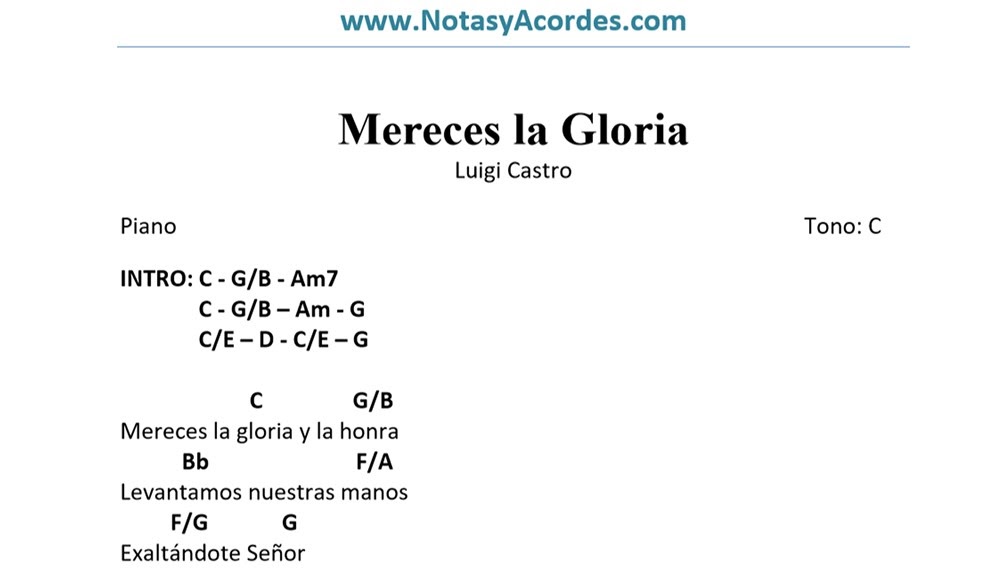 www.NotasyAcordes.com

Mereces la Gloria
Luigi Castro

Piano

Tono: C

INTRO: C - G/B - Am7
C - G/B – Am - G
C/E – D - C/E – G

C G/B
Mereces la gloria y la honra
Bb F/A
Levantamos nuestras manos
F/G G
Exaltándote Señor